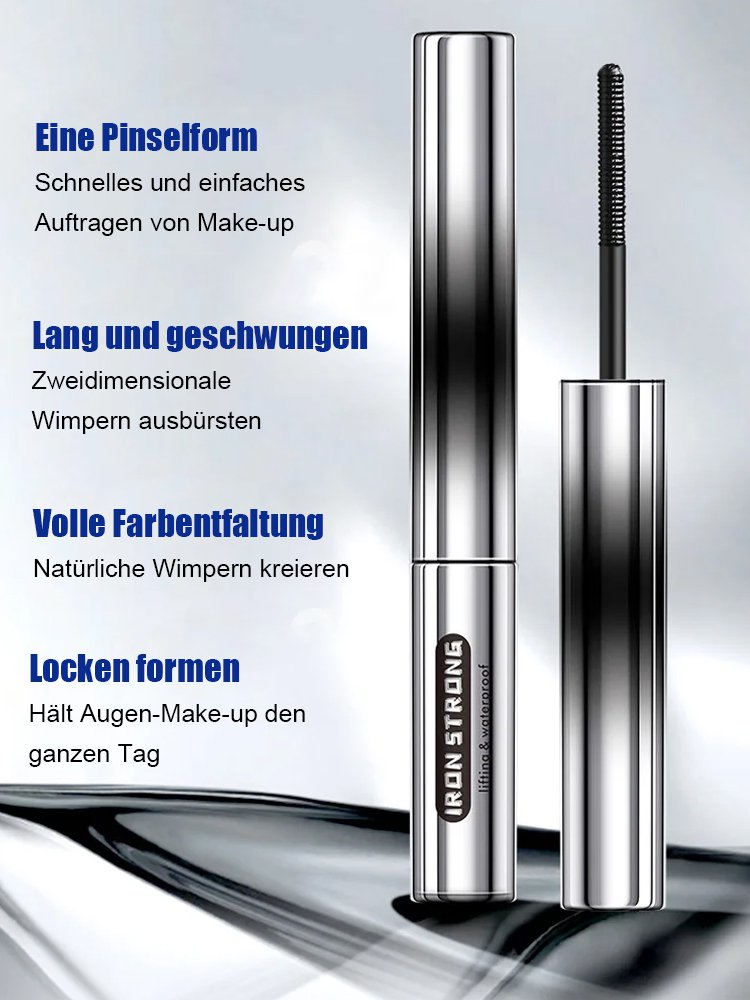 Eine Pinselform
Schnelles und einfaches Auftragen von Make-up

Lang und geschwungen
Zweidimensionale Wimpern ausbürsten

Volle Farbentfaltung
Natürliche Wimpern kreieren

Locken formen
Hält Augen-Make-up den ganzen Tag

IRON STRONG
lifting & waterproof